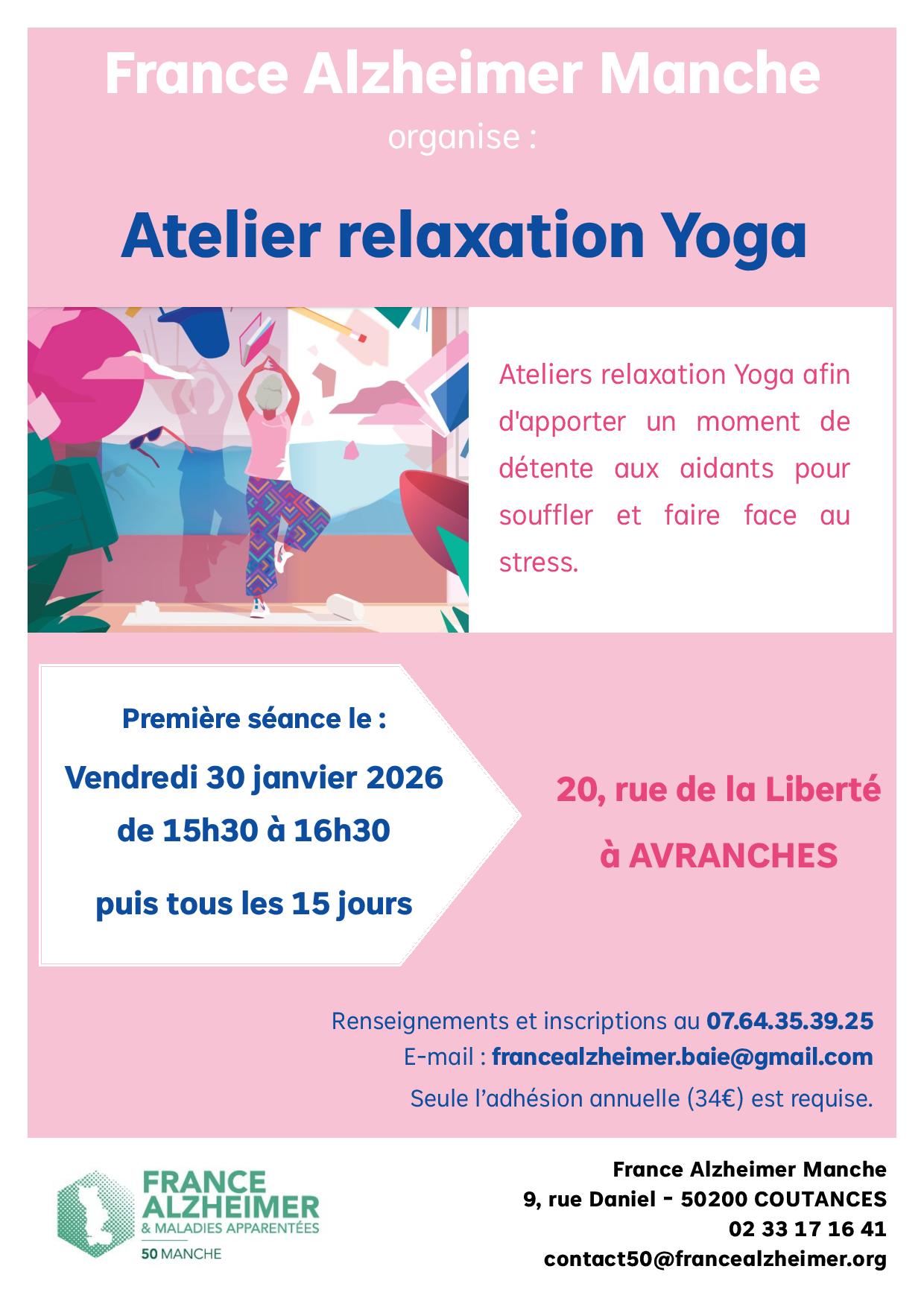 France Alzheimer Manche
organise :

Atelier relaxation Yoga

Ateliers relaxation Yoga afin d'apporter un moment de détente aux aidants pour souffler et faire face au stress.

Première séance le :
Vendredi 30 janvier 2026
de 15h30 à 16h30
puis tous les 15 jours

20, rue de la Liberté
à AVRANCHES

Renseignements et inscriptions au 07.64.35.39.25
E-mail : francealzheimer.baie@gmail.com
Seule l'adhésion annuelle (34€) est requise.

FRANCE
ALZHEIMER
& MALADIES APPARENTÉES
50 MANCHE

France Alzheimer Manche
9, rue Daniel - 50200 COUTANCES
02 33 17 16 41
contact50@francealzheimer.org